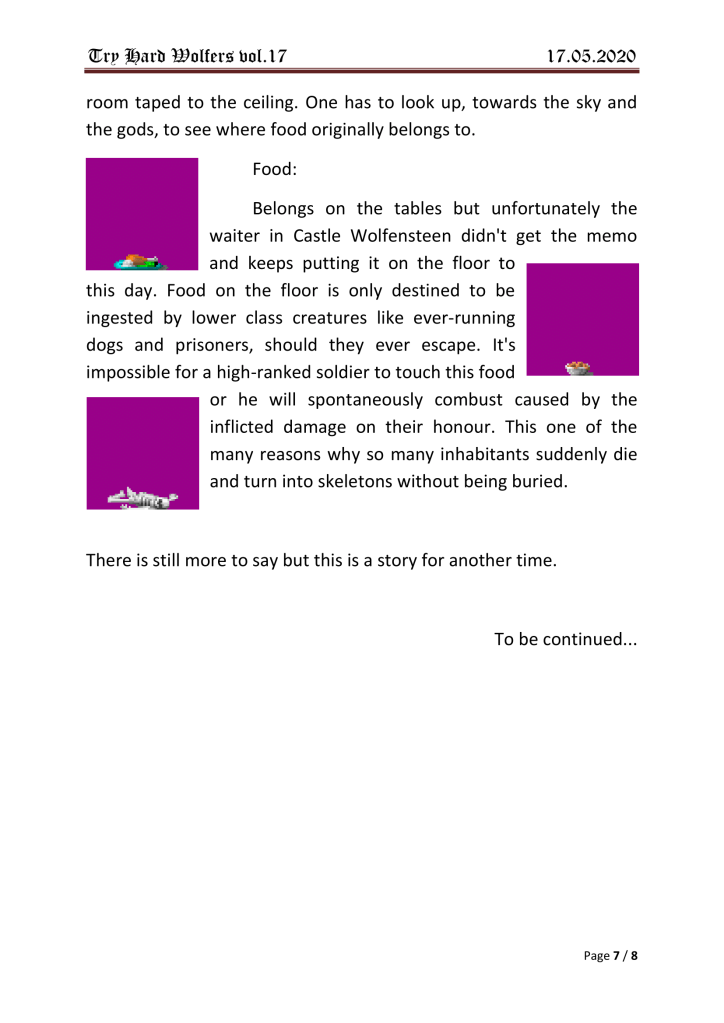 Try Hard Wolfers vol.17 17.05.2020

room taped to the ceiling. One has to look up, towards the sky and the gods, to see where food originally belongs to.

Food:

Belongs on the tables but unfortunately the waiter in Castle Wolfensteen didn't get the memo and keeps putting it on the floor to this day. Food on the floor is only destined to be ingested by lower class creatures like ever-running dogs and prisoners, should they ever escape. It's impossible for a high-ranked soldier to touch this food or he will spontaneously combust caused by the inflicted damage on their honour. This one of the many reasons why so many inhabitants suddenly die and turn into skeletons without being buried.

There is still more to say but this is a story for another time.

To be continued...

Page 7 / 8